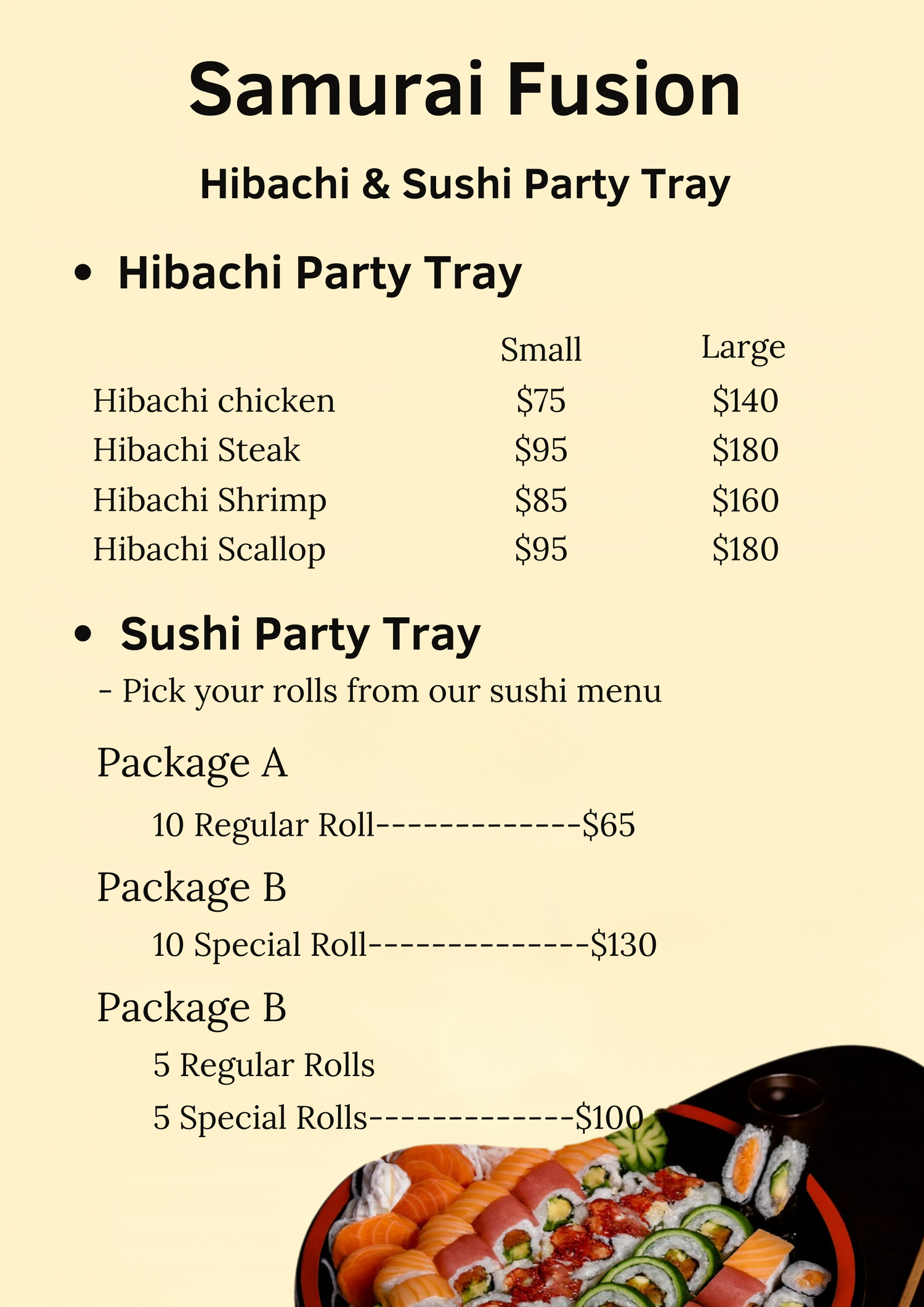 Samurai Fusion

Hibachi & Sushi Party Tray

• Hibachi Party Tray

| | Small | Large |
|---|---|---|
| Hibachi chicken | \$75 | \$140 |
| Hibachi Steak | \$95 | \$180 |
| Hibachi Shrimp | \$85 | \$160 |
| Hibachi Scallop | \$95 | \$180 |

• Sushi Party Tray

- Pick your rolls from our sushi menu

Package A

10 Regular Roll-------------\$65

Package B

10 Special Roll--------------\$130

Package B

5 Regular Rolls

5 Special Rolls-------------\$100